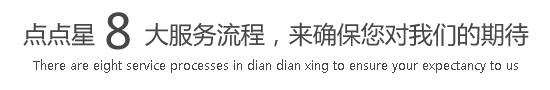 点点星 8 大服务流程，来确保您对我们的期待

There are eight service processes in dian dian xing to ensure your expectancy to us